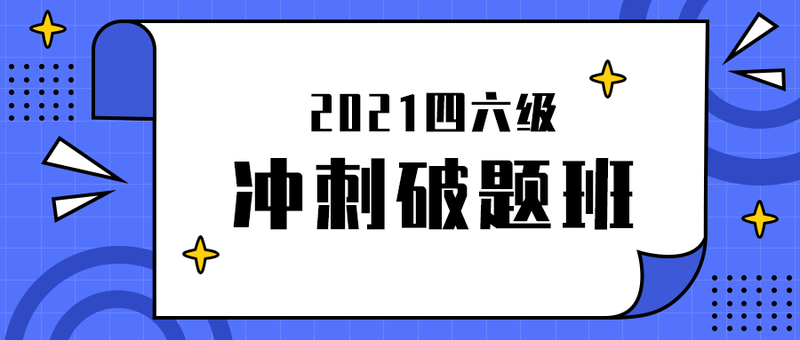 2021四六级

冲刺破题班